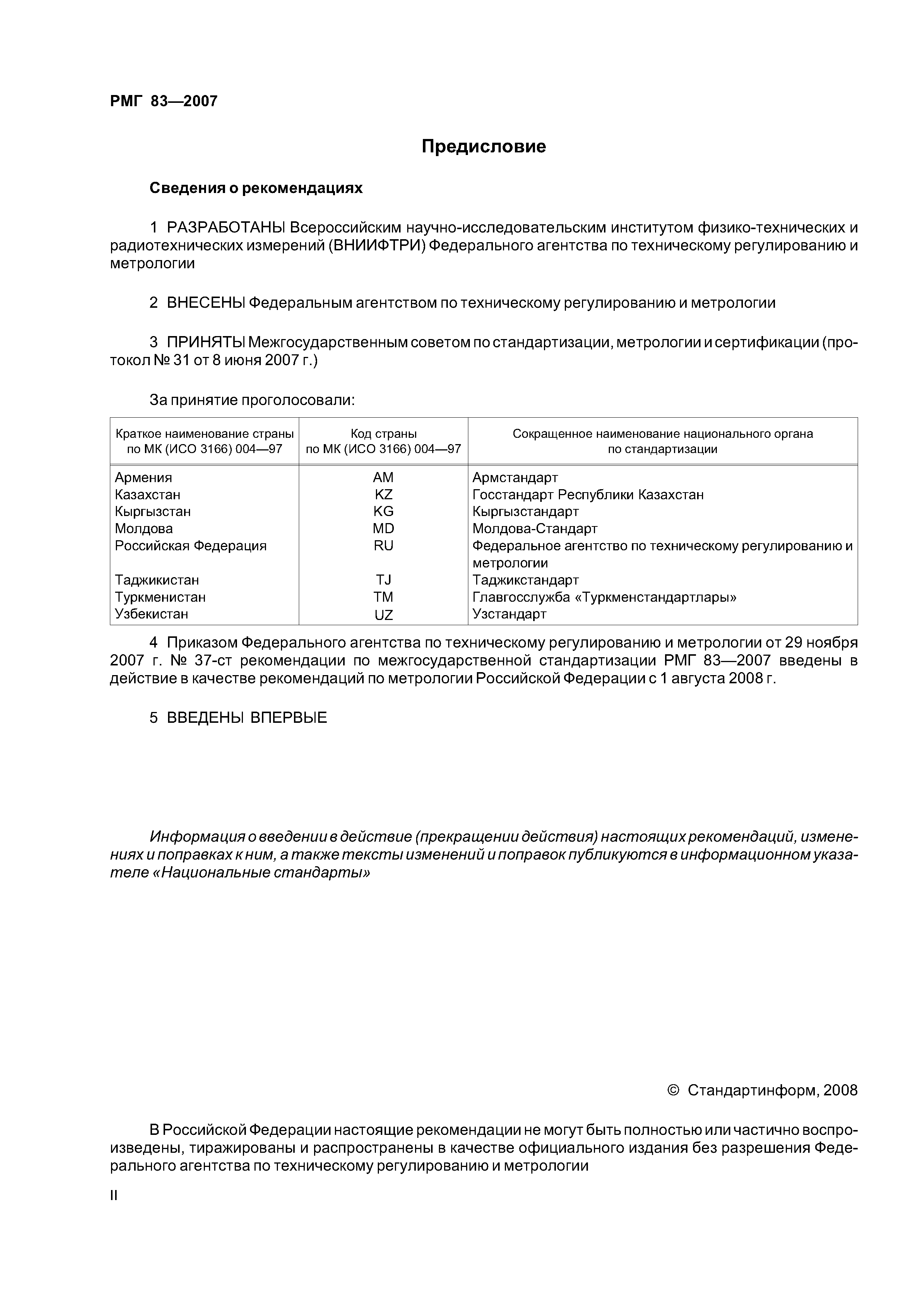 РМГ 83—2007

Предисловие

Сведения о рекомендациях

1 РАЗРАБОТАНЫ Всероссийским научно-исследовательским институтом физико-технических и радиотехнических измерений (ВНИИФТРИ) Федерального агентства по техническому регулированию и метрологии

2 ВНЕСЕНЫ Федеральным агентством по техническому регулированию и метрологии

3 ПРИНЯТЫ Межгосударственным советом по стандартизации, метрологии и сертификации (протокол № 31 от 8 июня 2007 г.)

За принятие проголосовали:

| Краткое наименование страны по МК (ИСО 3166) 004—97 | Код страны по МК (ИСО 3166) 004—97 | Сокращенное наименование национального органа по стандартизации |
|---|---|---|
| Армения | AM | Армстандарт |
| Казахстан | KZ | Госстандарт Республики Казахстан |
| Кыргызстан | KG | Кыргызстандарт |
| Молдова | MD | Молдова-Стандарт |
| Российская Федерация | RU | Федеральное агентство по техническому регулированию и метрологии |
| Таджикистан | TJ | Таджикстандарт |
| Туркменистан | TM | Главгосслужба «Туркменстандартлары» |
| Узбекистан | UZ | Узстандарт |

4 Приказом Федерального агентства по техническому регулированию и метрологии от 29 ноября 2007 г. № 37-ст рекомендации по межгосударственной стандартизации РМГ 83—2007 введены в действие в качестве рекомендаций по метрологии Российской Федерации с 1 августа 2008 г.

5 ВВЕДЕНЫ ВПЕРВЫЕ

Информация о введении в действие (прекращении действия) настоящих рекомендаций, изменениях и поправках к ним, а также тексты изменений и поправок публикуются в информационном указателе «Национальные стандарты»

© Стандартинформ, 2008

В Российской Федерации настоящие рекомендации не могут быть полностью или частично воспроизведены, тиражированы и распространены в качестве официального издания без разрешения Федерального агентства по техническому регулированию и метрологии

II